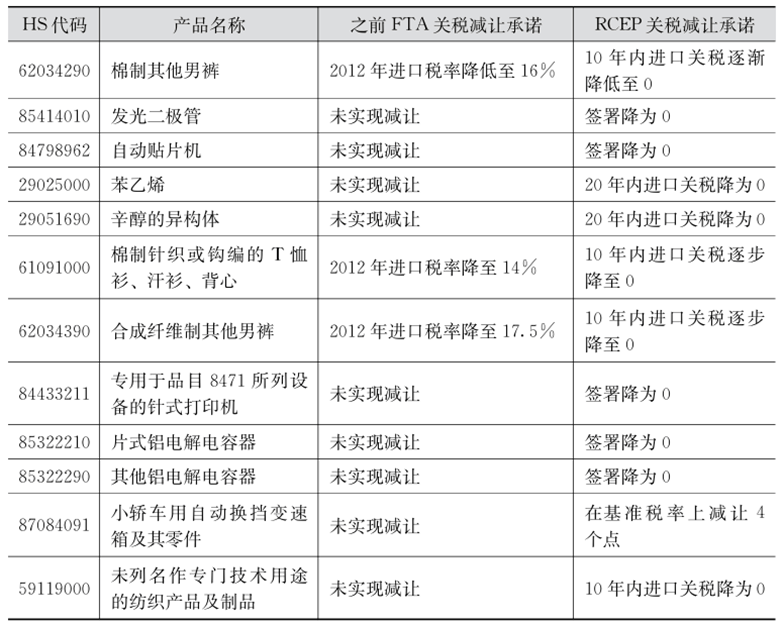 | HS 代码 | 产品名称 | 之前 FTA 关税减让承诺 | RCEP 关税减让承诺 |
|---|---|---|---|
| 62034290 | 棉制其他男裤 | 2012 年进口税率降低至 16% | 10 年内进口关税逐渐降低至 0 |
| 85414010 | 发光二极管 | 未实现减让 | 签署降为 0 |
| 84798962 | 自动贴片机 | 未实现减让 | 签署降为 0 |
| 29025000 | 苯乙烯 | 未实现减让 | 20 年内进口关税降为 0 |
| 29051690 | 辛醇的异构体 | 未实现减让 | 20 年内进口关税降为 0 |
| 61091000 | 棉制针织或钩编的 T 恤衫、汗衫、背心 | 2012 年进口税率降至 14% | 10 年内进口关税逐步降至 0 |
| 62034390 | 合成纤维制其他男裤 | 2012 年进口税率降至 17.5% | 10 年内进口关税逐步降至 0 |
| 84433211 | 专用于品目 8471 所列设备的针式打印机 | 未实现减让 | 签署降为 0 |
| 85322210 | 片式铝电解电容器 | 未实现减让 | 签署降为 0 |
| 85322290 | 其他铝电解电容器 | 未实现减让 | 签署降为 0 |
| 87084091 | 小轿车用自动换挡变速箱及其零件 | 未实现减让 | 在基准税率上减让 4 个点 |
| 59119000 | 未列名作专门技术用途的纺织产品及制品 | 未实现减让 | 10 年内进口关税降为 0 |